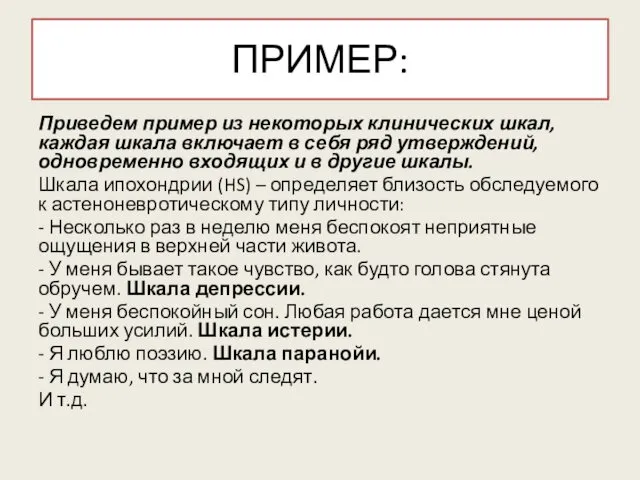 ПРИМЕР:

Приведем пример из некоторых клинических шкал, каждая шкала включает в себя ряд утверждений, одновременно входящих и в другие шкалы.

Шкала ипохондрии (HS) – определяет близость обследуемого к астеноневротическому типу личности:

- Несколько раз в неделю меня беспокоят неприятные ощущения в верхней части живота.

- У меня бывает такое чувство, как будто голова стянута обручем. Шкала депрессии.

- У меня беспокойный сон. Любая работа дается мне ценой больших усилий. Шкала истерии.

- Я люблю поэзию. Шкала паранойи.

- Я думаю, что за мной следят.

И т.д.